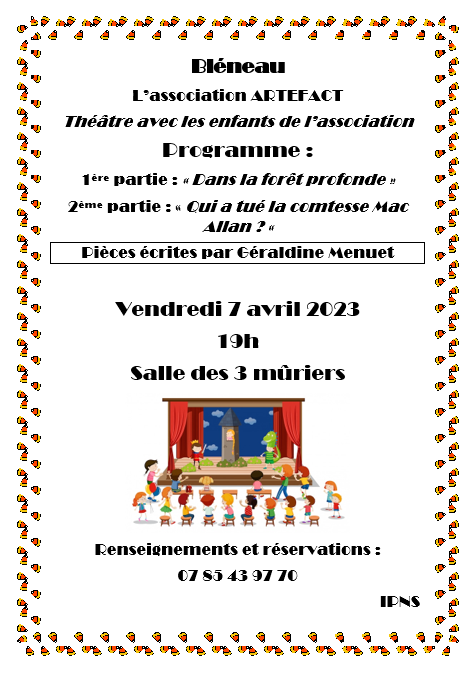 Bléneau

L'association ARTEFACT

Théâtre avec les enfants de l'association

Programme :

1ère partie : « Dans la forêt profonde »

2ème partie : « Qui a tué la comtesse Mac Allan ? «

Pièces écrites par Géraldine Menuet

Vendredi 7 avril 2023

19h

Salle des 3 mûriers

Renseignements et réservations :

07 85 43 97 70

IPNS